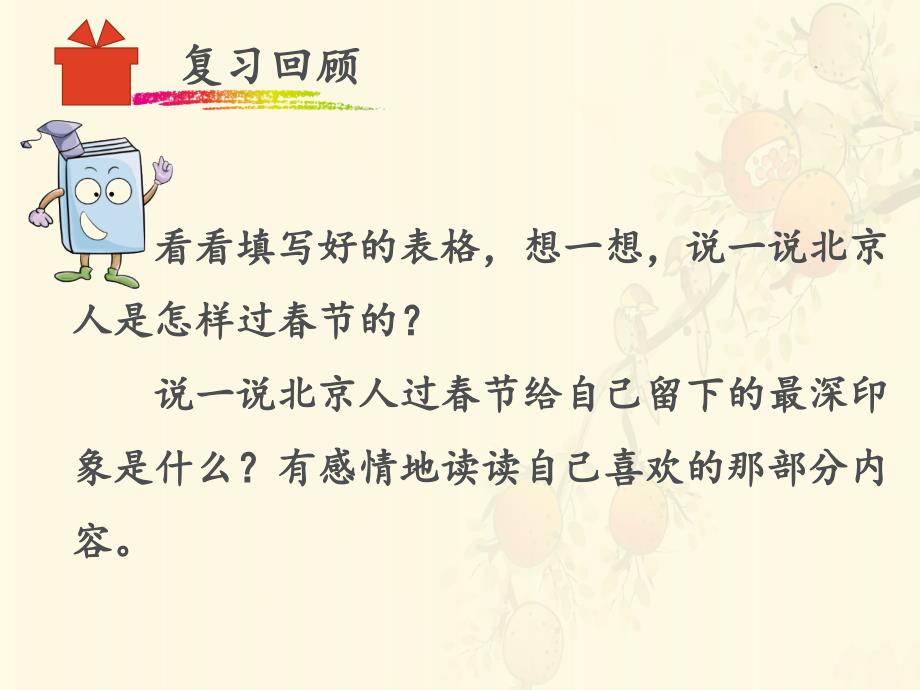 复习回顾

看看填写好的表格，想一想，说一说北京人是怎样过春节的？

说一说北京人过春节给自己留下的最深印象是什么？有感情地读读自己喜欢的那部分内容。